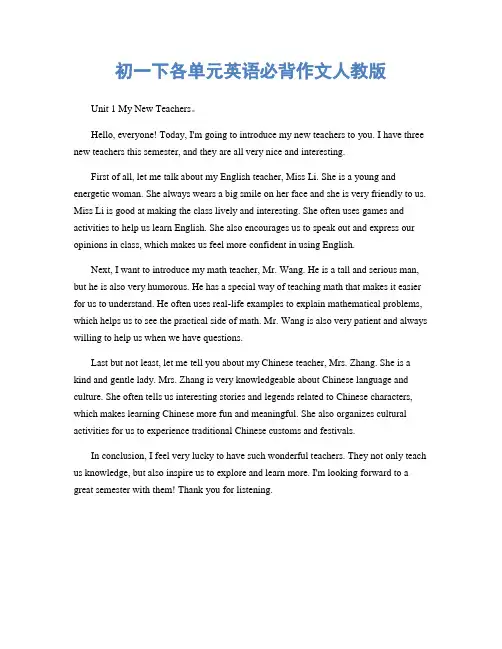 初一下各单元英语必背作文人教版

Unit 1 My New Teachers。

Hello, everyone! Today, I'm going to introduce my new teachers to you. I have three new teachers this semester, and they are all very nice and interesting.

First of all, let me talk about my English teacher, Miss Li. She is a young and energetic woman. She always wears a big smile on her face and she is very friendly to us. Miss Li is good at making the class lively and interesting. She often uses games and activities to help us learn English. She also encourages us to speak out and express our opinions in class, which makes us feel more confident in using English.

Next, I want to introduce my math teacher, Mr. Wang. He is a tall and serious man, but he is also very humorous. He has a special way of teaching math that makes it easier for us to understand. He often uses real-life examples to explain mathematical problems, which helps us to see the practical side of math. Mr. Wang is also very patient and always willing to help us when we have questions.

Last but not least, let me tell you about my Chinese teacher, Mrs. Zhang. She is a kind and gentle lady. Mrs. Zhang is very knowledgeable about Chinese language and culture. She often tells us interesting stories and legends related to Chinese characters, which makes learning Chinese more fun and meaningful. She also organizes cultural activities for us to experience traditional Chinese customs and festivals.

In conclusion, I feel very lucky to have such wonderful teachers. They not only teach us knowledge, but also inspire us to explore and learn more. I'm looking forward to a great semester with them! Thank you for listening.